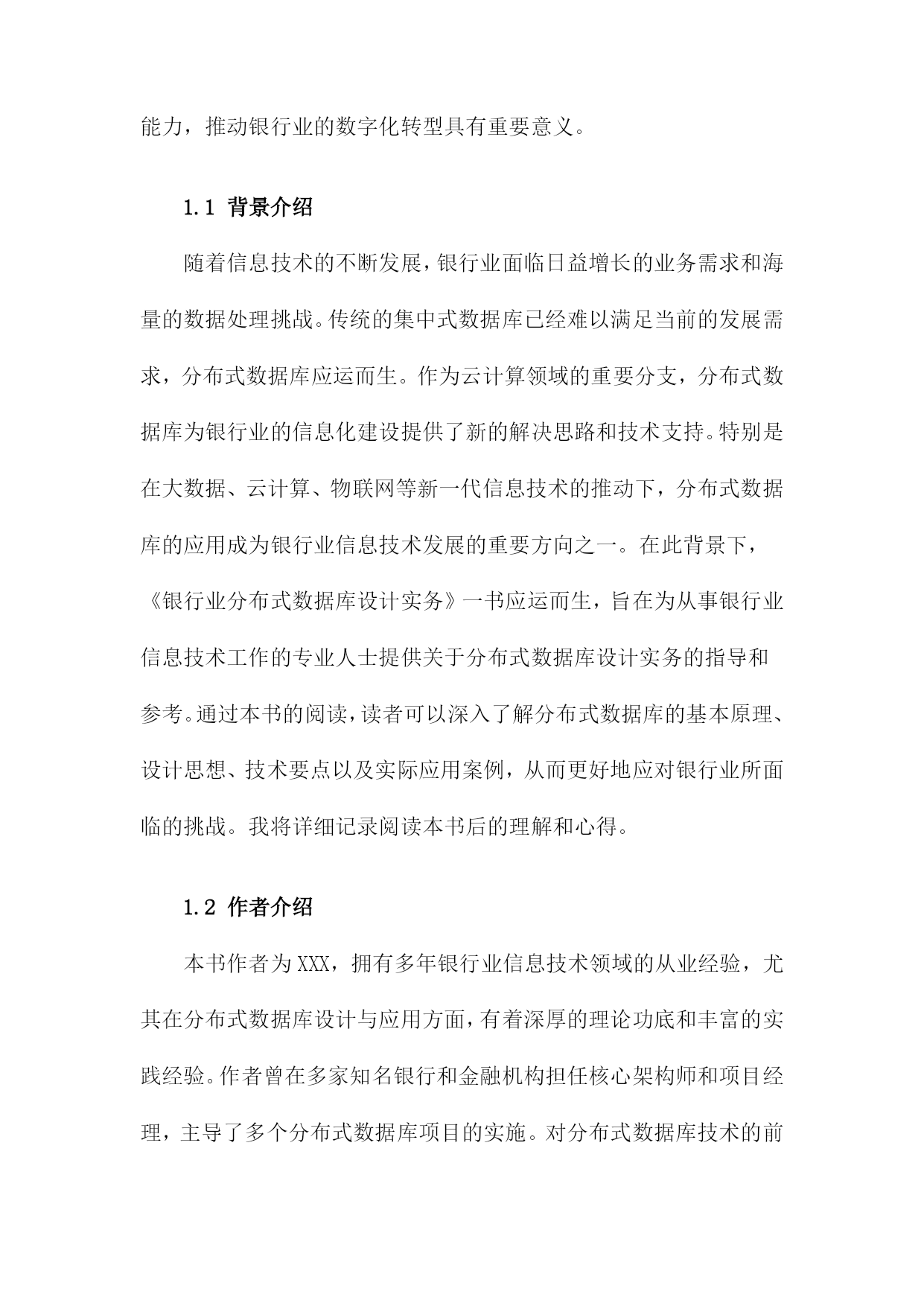 能力，推动银行业的数字化转型具有重要意义。

1.1 背景介绍

随着信息技术的不断发展，银行业面临日益增长的业务需求和海量的数据处理挑战。传统的集中式数据库已经难以满足当前的发展需求，分布式数据库应运而生。作为云计算领域的重要分支，分布式数据库为银行业的信息化建设提供了新的解决思路和技术支持。特别是在大数据、云计算、物联网等新一代信息技术的推动下，分布式数据库的应用成为银行业信息技术发展的重要方向之一。在此背景下，《银行业分布式数据库设计实务》一书应运而生，旨在为从事银行业信息技术工作的专业人士提供关于分布式数据库设计实务的指导和参考。通过本书的阅读，读者可以深入了解分布式数据库的基本原理、设计思想、技术要点以及实际应用案例，从而更好地应对银行业所面临的挑战。我将详细记录阅读本书后的理解和心得。

1.2 作者介绍

本书作者为XXX，拥有多年银行业信息技术领域的从业经验，尤其在分布式数据库设计与应用方面，有着深厚的理论功底和丰富的实践经验。作者曾在多家知名银行和金融机构担任核心架构师和项目经理，主导了多个分布式数据库项目的实施。对分布式数据库技术的前